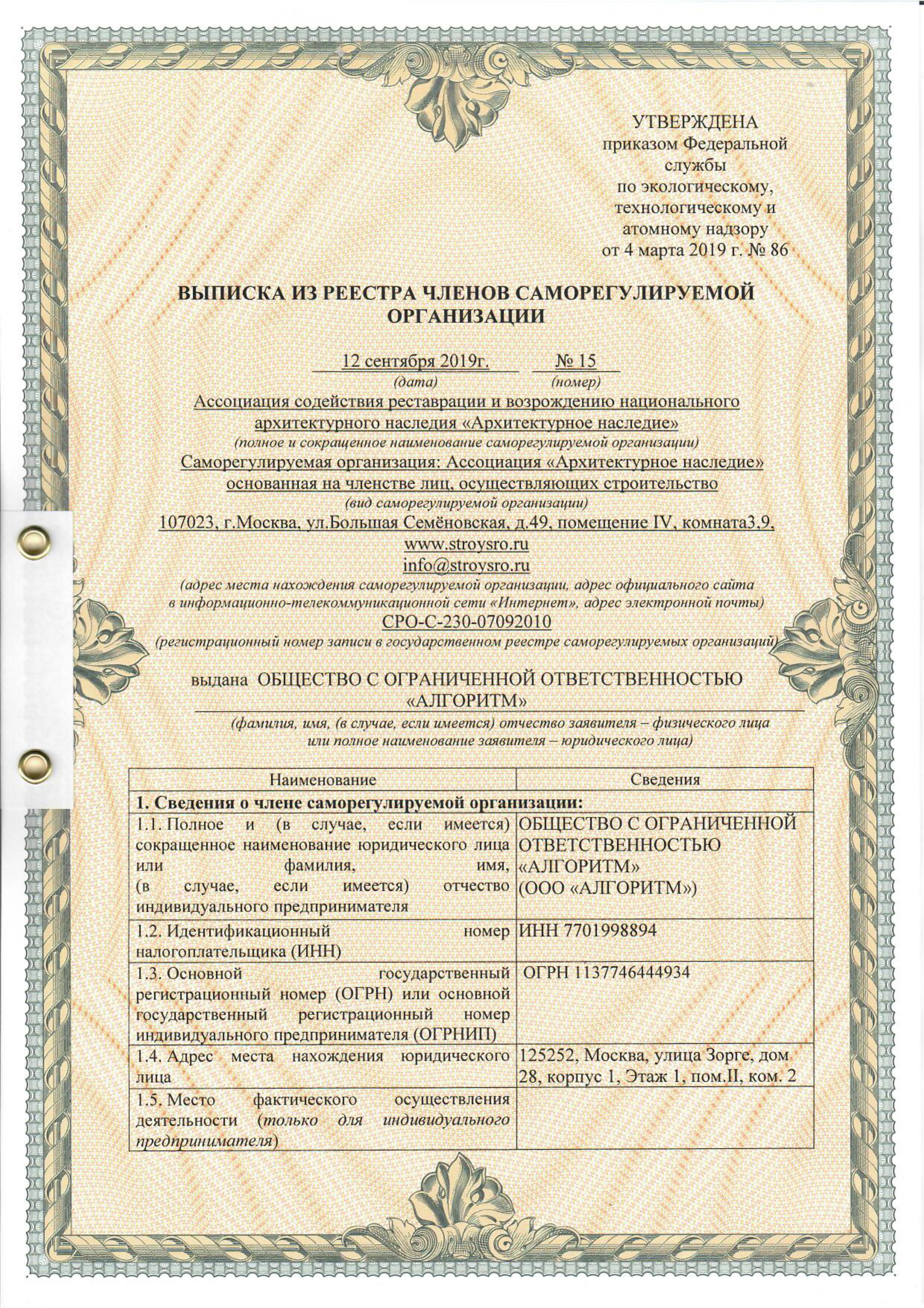 УТВЕРЖДЕНА
приказом Федеральной службы
по экологическому, технологическому и атомному надзору
от 4 марта 2019 г. № 86

ВЫПИСКА ИЗ РЕЕСТРА ЧЛЕНОВ САМОРЕГУЛИРУЕМОЙ ОРГАНИЗАЦИИ

12 сентября 2019г. № 15
(дата) (номер)

Ассоциация содействия реставрации и возрождению национального архитектурного наследия «Архитектурное наследие»
(полное и сокращенное наименование саморегулируемой организации)

Саморегулируемая организация: Ассоциация «Архитектурное наследие» основанная на членстве лиц, осуществляющих строительство
(вид саморегулируемой организации)

107023, г.Москва, ул.Большая Семёновская, д.49, помещение IV, комната3,9,
www.stroysro.ru
info@stroysro.ru
(адрес места нахождения саморегулируемой организации, адрес официального сайта в информационно-телекоммуникационной сети «Интернет», адрес электронной почты)

СРО-С-230-07092010
(регистрационный номер записи в государственном реестре саморегулируемых организаций)

выдана ОБЩЕСТВО С ОГРАНИЧЕННОЙ ОТВЕТСТВЕННОСТЬЮ «АЛГОРИТМ»
(фамилия, имя, (в случае, если имеется) отчество заявителя – физического лица или полное наименование заявителя – юридического лица)

| Наименование | Сведения |
|---|---|
| **1. Сведения о члене саморегулируемой организации:** | |
| 1.1. Полное и (в случае, если имеется) сокращенное наименование юридического лица или фамилия, имя, (в случае, если имеется) отчество индивидуального предпринимателя | ОБЩЕСТВО С ОГРАНИЧЕННОЙ ОТВЕТСТВЕННОСТЬЮ «АЛГОРИТМ» (ООО «АЛГОРИТМ») |
| 1.2. Идентификационный номер налогоплательщика (ИНН) | ИНН 7701998894 |
| 1.3. Основной государственный регистрационный номер (ОГРН) или основной государственный регистрационный номер индивидуального предпринимателя (ОГРНИП) | ОГРН 1137746444934 |
| 1.4. Адрес места нахождения юридического лица | 125252, Москва, улица Зорге, дом 28, корпус 1, Этаж 1, пом.II, ком. 2 |
| 1.5. Место фактического осуществления деятельности (только для индивидуального предпринимателя) | |